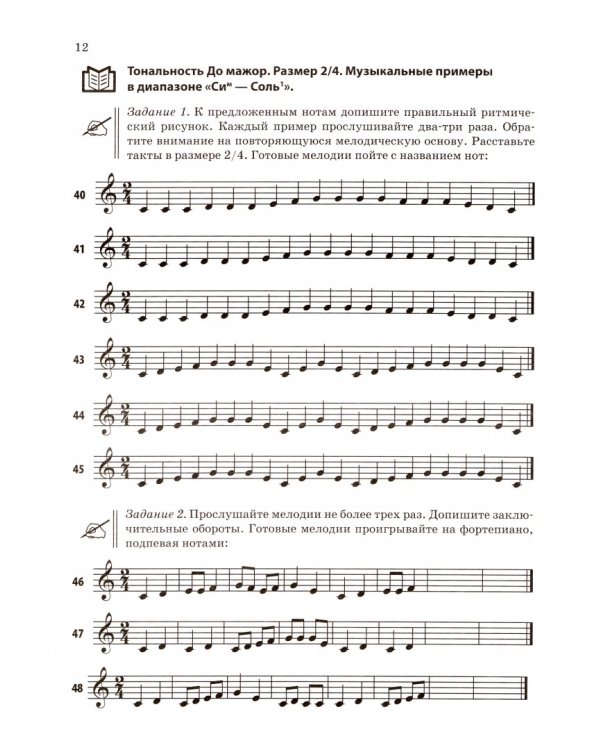 12

Тональность До мажор. Размер 2/4. Музыкальные примеры в диапазоне «Си$^{м}$ — Соль$^{1}$».

Задание 1. К предложенным нотам допишите правильный ритмический рисунок. Каждый пример прослушивайте два-три раза. Обратите внимание на повторяющуюся мелодическую основу. Расставьте такты в размере 2/4. Готовые мелодии пойте с названием нот:

40

41

42

43

44

45

Задание 2. Прослушайте мелодии не более трех раз. Допишите заключительные обороты. Готовые мелодии проигрывайте на фортепиано, подпевая нотами:

46

47

48